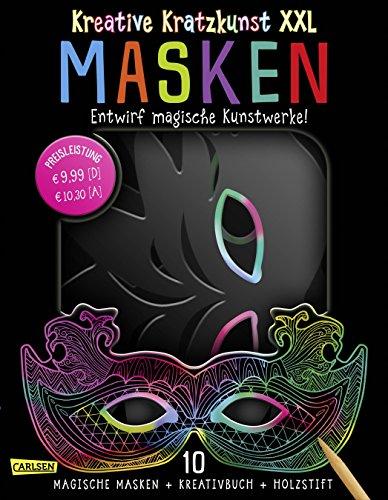 Kreative Kratzkunst XXL
MASKEN
Entwirf magische Kunstwerke!

PREISLEISTUNG
€ 9,99 [D]
€ 10,30 [A]

CARLSEN

10
MAGISCHE MASKEN + KREATIVBUCH + HOLZSTIFT